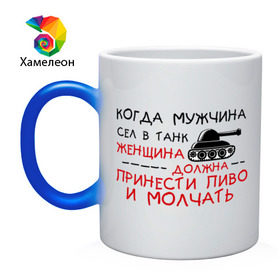 Хамелеон

КОГДА МУЖЧИНА СЕЛ В ТАНК ЖЕНЩИНА ДОЛЖНА ПРИНЕСТИ ПИВО И МОЛЧАТЬ